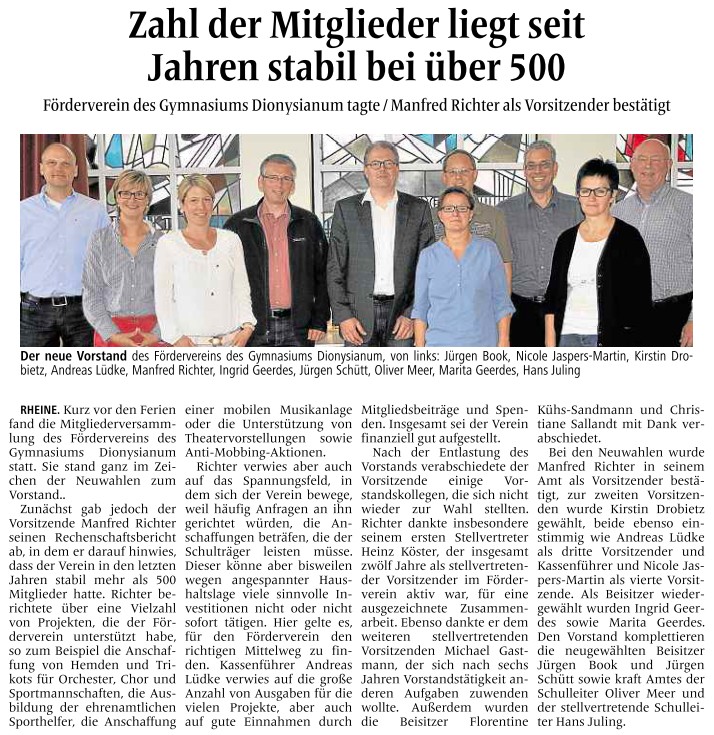 Zahl der Mitglieder liegt seit Jahren stabil bei über 500

Förderverein des Gymnasiums Dionysianum tagte / Manfred Richter als Vorsitzender bestätigt

Der neue Vorstand des Fördervereins des Gymnasiums Dionysianum, von links: Jürgen Book, Nicole Jaspers-Martin, Kirstin Drobietz, Andreas Lüdke, Manfred Richter, Ingrid Geerdes, Jürgen Schütt, Oliver Meer, Marita Geerdes, Hans Juling

RHEINE. Kurz vor den Ferien fand die Mitgliederversammlung des Fördervereins des Gymnasiums Dionysianum statt. Sie stand ganz im Zeichen der Neuwahlen zum Vorstand..

Zunächst gab jedoch der Vorsitzende Manfred Richter seinen Rechenschaftsbericht ab, in dem er darauf hinwies, dass der Verein in den letzten Jahren stabil mehr als 500 Mitglieder hatte. Richter berichtete über eine Vielzahl von Projekten, die der Förderverein unterstützt habe, so zum Beispiel die Anschaffung von Hemden und Trikots für Orchester, Chor und Sportmannschaften, die Ausbildung der ehrenamtlichen Sporthelfer, die Anschaffung einer mobilen Musikanlage oder die Unterstützung von Theatervorstellungen sowie Anti-Mobbing-Aktionen.

Richter verwies aber auch auf das Spannungsfeld, in dem sich der Verein bewege, weil häufig Anfragen an ihn gerichtet würden, die Anschaffungen beträfen, die der Schulträger leisten müsse. Dieser könne aber bisweilen wegen angespannter Haushaltslage viele sinnvolle Investitionen nicht oder nicht sofort tätigen. Hier gelte es, für den Förderverein den richtigen Mittelweg zu finden. Kassenführer Andreas Lüdke verwies auf die große Anzahl von Ausgaben für die vielen Projekte, aber auch auf gute Einnahmen durch Mitgliedsbeiträge und Spenden. Insgesamt sei der Verein finanziell gut aufgestellt.

Nach der Entlastung des Vorstands verabschiedete der Vorsitzende einige Vorstandskollegen, die sich nicht wieder zur Wahl stellten. Richter dankte insbesondere seinem ersten Stellvertreter Heinz Köster, der insgesamt zwölf Jahre als stellvertretender Vorsitzender im Förderverein aktiv war, für eine ausgezeichnete Zusammenarbeit. Ebenso dankte er dem weiteren stellvertretenden Vorsitzenden Michael Gastmann, der sich nach sechs Jahren Vorstandstätigkeit anderen Aufgaben zuwenden wollte. Außerdem wurden die Beisitzer Florentine Kühs-Sandmann und Christiane Sallandt mit Dank verabschiedet.

Bei den Neuwahlen wurde Manfred Richter in seinem Amt als Vorsitzender bestätigt, zur zweiten Vorsitzenden wurde Kirstin Drobietz gewählt, beide ebenso einstimmig wie Andreas Lüdke als dritte Vorsitzender und Kassenführer und Nicole Jaspers-Martin als vierte Vorsitzende. Als Beisitzer wiedergewählt wurden Ingrid Geerdes sowie Marita Geerdes. Den Vorstand komplettieren die neugewählten Beisitzer Jürgen Book und Jürgen Schütt sowie kraft Amtes der Schulleiter Oliver Meer und der stellvertretende Schulleiter Hans Juling.